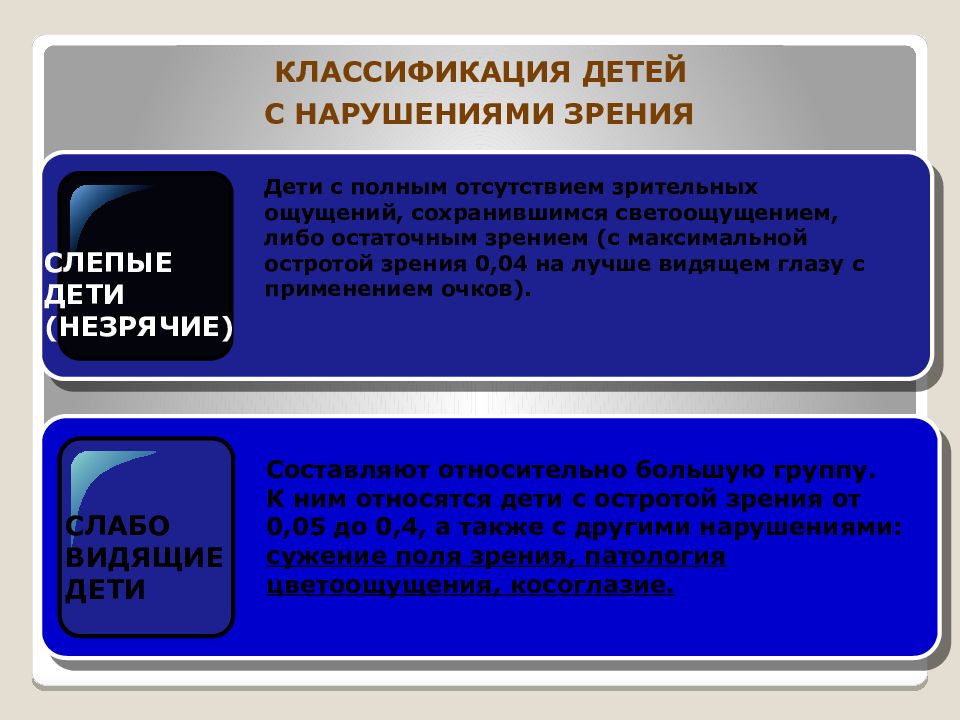 КЛАССИФИКАЦИЯ ДЕТЕЙ
С НАРУШЕНИЯМИ ЗРЕНИЯ

СЛЕПЫЕ ДЕТИ (НЕЗРЯЧИЕ)

Дети с полным отсутствием зрительных ощущений, сохранившимся светоощущением, либо остаточным зрением (с максимальной остротой зрения 0,04 на лучше видящем глазу с применением очков).

СЛАБО ВИДЯЩИЕ ДЕТИ

Составляют относительно большую группу. К ним относятся дети с остротой зрения от 0,05 до 0,4, а также с другими нарушениями: сужение поля зрения, патология цветоощущения, косоглазие.